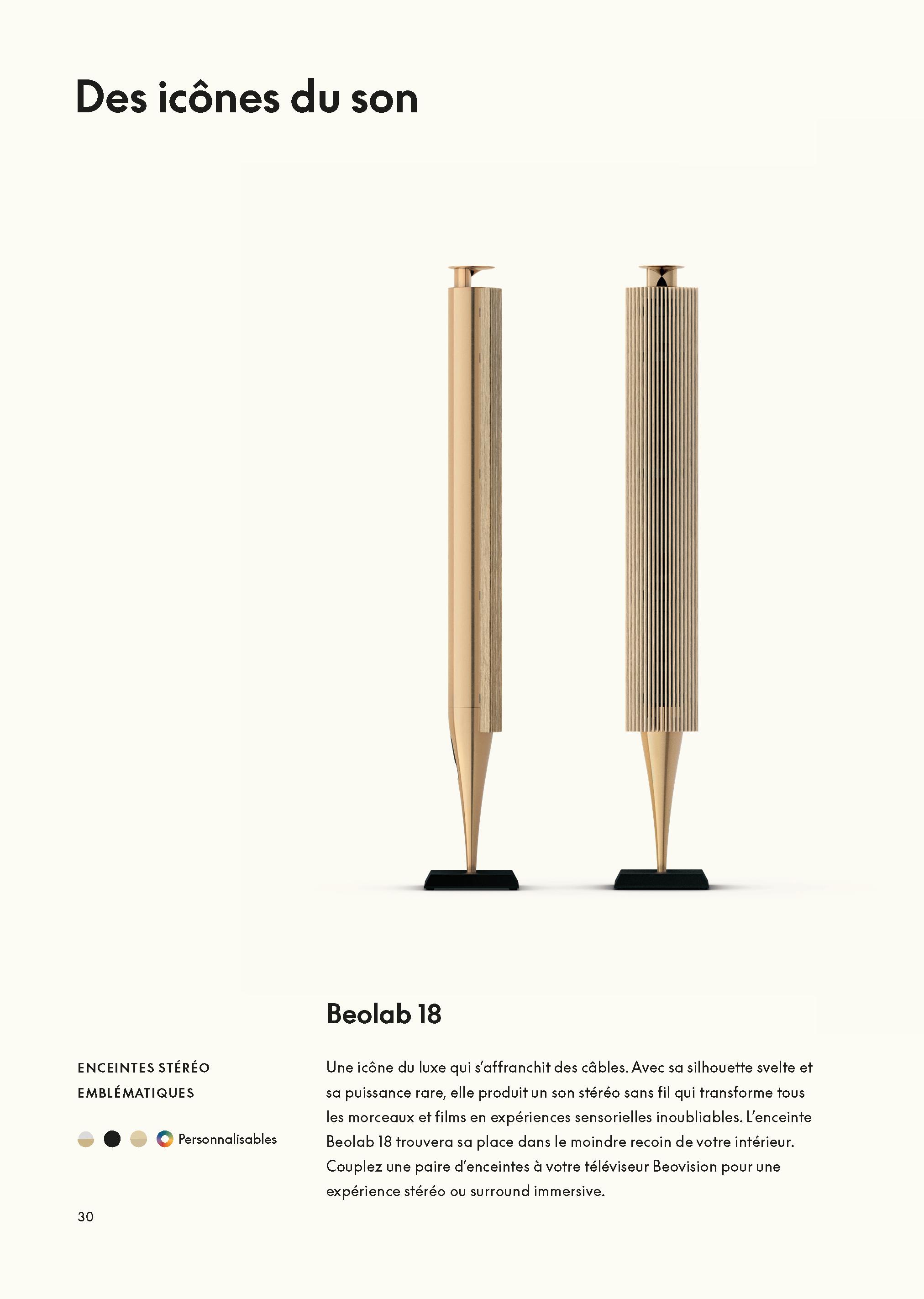 Des icônes du son

Beolab 18

ENCEINTES STÉRÉO
EMBLÉMATIQUES

Personnalisables

Une icône du luxe qui s'affranchit des câbles. Avec sa silhouette svelte et sa puissance rare, elle produit un son stéréo sans fil qui transforme tous les morceaux et films en expériences sensorielles inoubliables. L'enceinte Beolab 18 trouvera sa place dans le moindre recoin de votre intérieur. Couplez une paire d'enceintes à votre téléviseur Beovision pour une expérience stéréo ou surround immersive.

30